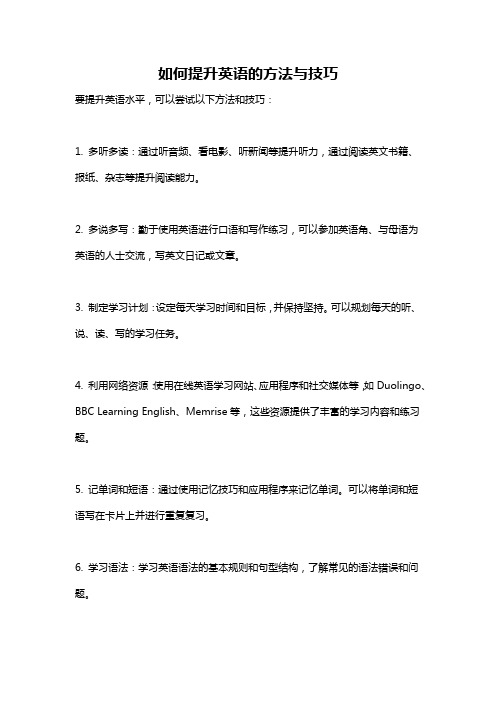 如何提升英语的方法与技巧

要提升英语水平，可以尝试以下方法和技巧：

1. 多听多读：通过听音频、看电影、听新闻等提升听力，通过阅读英文书籍、报纸、杂志等提升阅读能力。

2. 多说多写：勤于使用英语进行口语和写作练习，可以参加英语角、与母语为英语的人士交流，写英文日记或文章。

3. 制定学习计划：设定每天学习时间和目标，并保持坚持。可以规划每天的听、说、读、写的学习任务。

4. 利用网络资源：使用在线英语学习网站、应用程序和社交媒体等，如 Duolingo、BBC Learning English、Memrise 等，这些资源提供了丰富的学习内容和练习题。

5. 记单词和短语：通过使用记忆技巧和应用程序来记忆单词。可以将单词和短语写在卡片上并进行重复复习。

6. 学习语法：学习英语语法的基本规则和句型结构，了解常见的语法错误和问题。